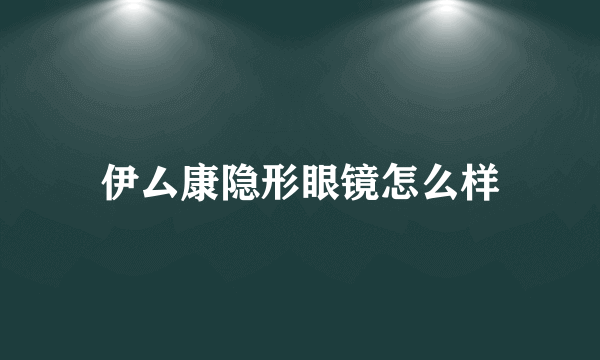 伊厶康隐形眼镜怎么样